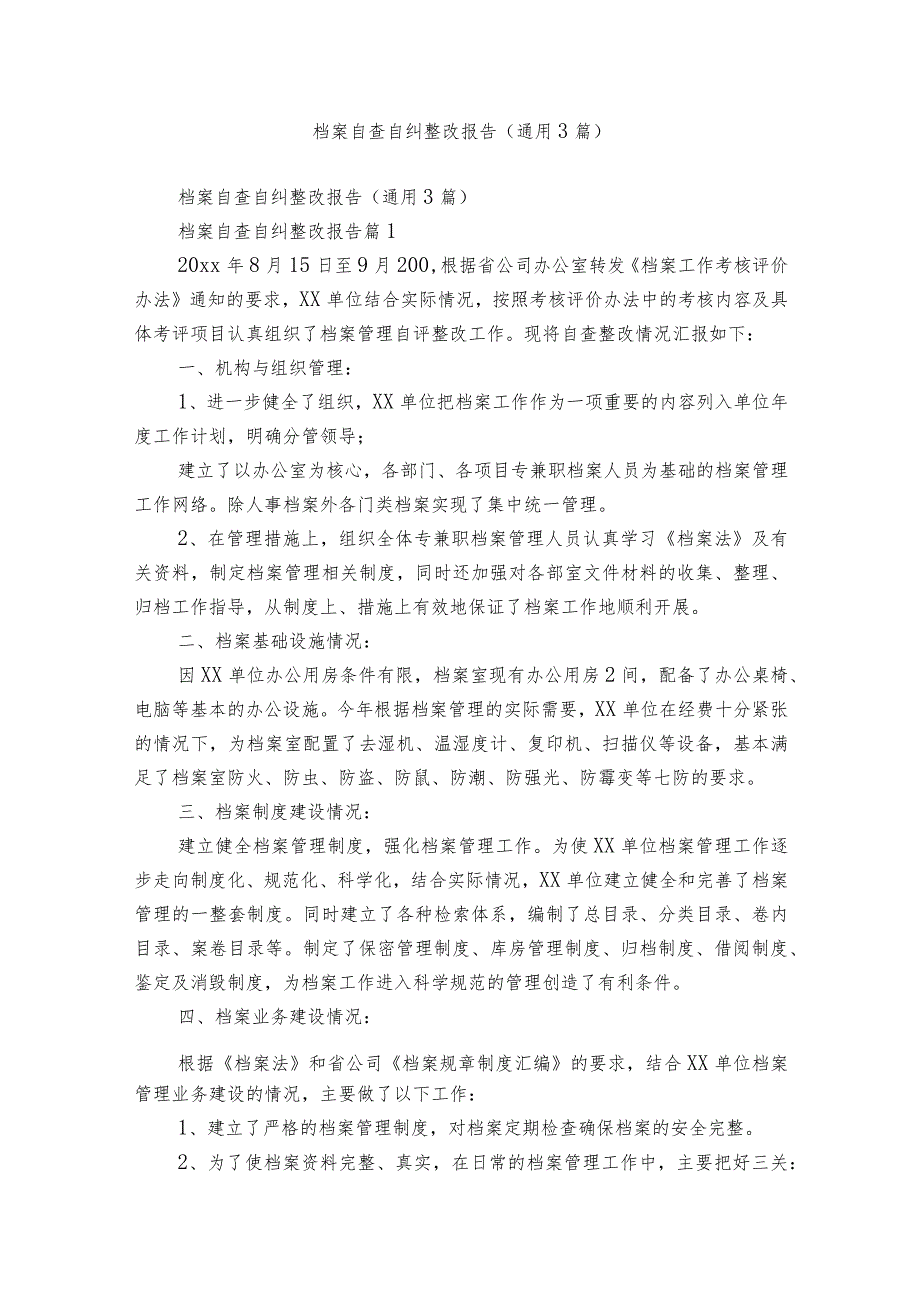 档案自查自纠整改报告（通用3篇）

档案自查自纠整改报告（通用3篇）

档案自查自纠整改报告篇1

20xx年8月15日至9月200，根据省公司办公室转发《档案工作考核评价办法》通知的要求，XX单位结合实际情况，按照考核评价办法中的考核内容及具体考评项目认真组织了档案管理自评整改工作。现将自查整改情况汇报如下：

一、机构与组织管理：

1、进一步健全了组织，XX单位把档案工作作为一项重要的内容列入单位年度工作计划，明确分管领导；

建立了以办公室为核心，各部门、各项目专兼职档案人员为基础的档案管理工作网络。除人事档案外各门类档案实现了集中统一管理。

2、在管理措施上，组织全体专兼职档案管理人员认真学习《档案法》及有关资料，制定档案管理相关制度，同时还加强对各部室文件材料的收集、整理、归档工作指导，从制度上、措施上有效地保证了档案工作地顺利开展。

二、档案基础设施情况：

因XX单位办公用房条件有限，档案室现有办公用房2间，配备了办公桌椅、电脑等基本的办公设施。今年根据档案管理的实际需要，XX单位在经费十分紧张的情况下，为档案室配置了去湿机、温湿度计、复印机、扫描仪等设备，基本满足了档案室防火、防虫、防盗、防鼠、防潮、防强光、防霉变等七防的要求。

三、档案制度建设情况：

建立健全档案管理制度，强化档案管理工作。为使XX单位档案管理工作逐步走向制度化、规范化、科学化，结合实际情况，XX单位建立健全和完善了档案管理的一整套制度。同时建立了各种检索体系，编制了总目录、分类目录、卷内目录、案卷目录等。制定了保密管理制度、库房管理制度、归档制度、借阅制度、鉴定及消毁制度，为档案工作进入科学规范的管理创造了有利条件。

四、档案业务建设情况：

根据《档案法》和省公司《档案规章制度汇编》的要求，结合XX单位档案管理业务建设的情况，主要做了以下工作：

1、建立了严格的档案管理制度，对档案定期检查确保档案的安全完整。

2、为了使档案资料完整、真实，在日常的档案管理工作中，主要把好三关：